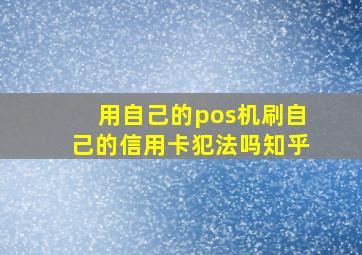 用自己的pos机刷自己的信用卡犯法吗知乎